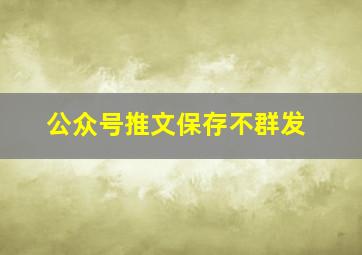 公众号推文保存不群发